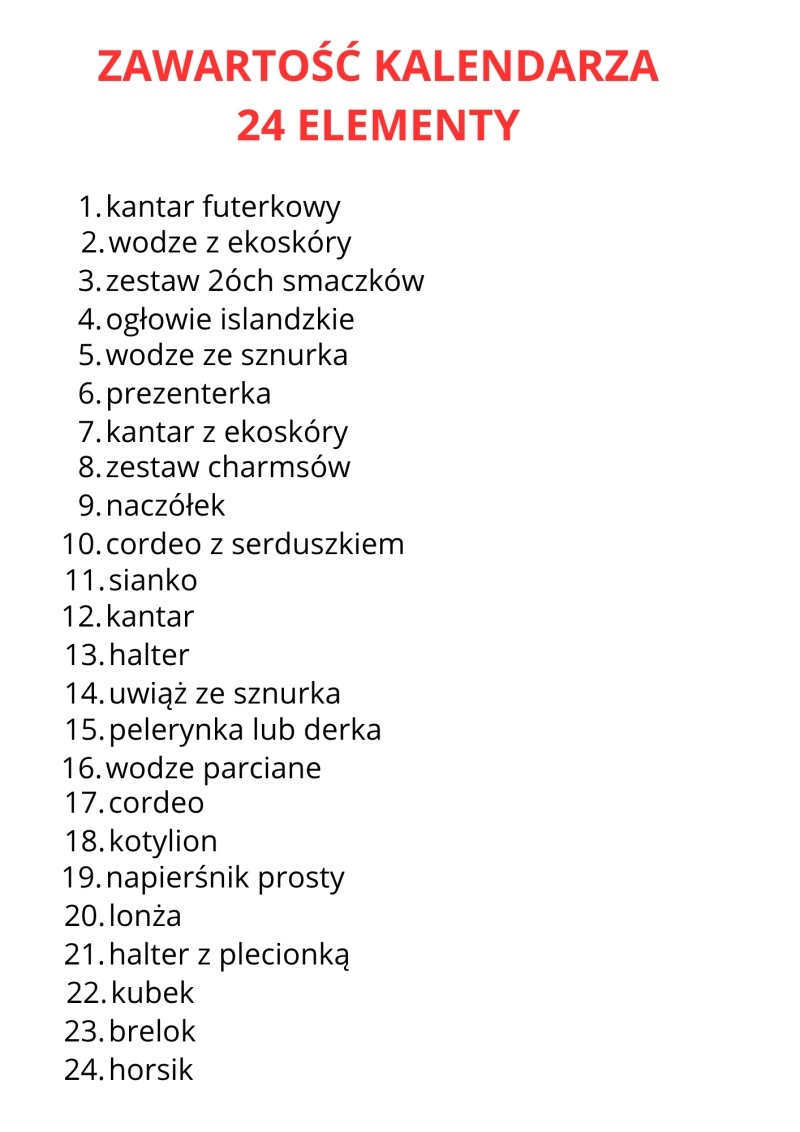 ZAWARTOŚĆ KALENDARZA
24 ELEMENTY

1. kantar futerkowy
2. wodze z ekoskóry
3. zestaw 2óch smaczków
4. ogłowie islandzkie
5. wodze ze sznurka
6. prezenterka
7. kantar z ekoskóry
8. zestaw charmsów
9. naczółek
10. cordeo z serduszkiem
11. sianko
12. kantar
13. halter
14. uwiąż ze sznurka
15. pelerynka lub derka
16. wodze parciane
17. cordeo
18. kotylion
19. napierśnik prosty
20. lonża
21. halter z plecionką
22. kubek
23. brelok
24. horsik